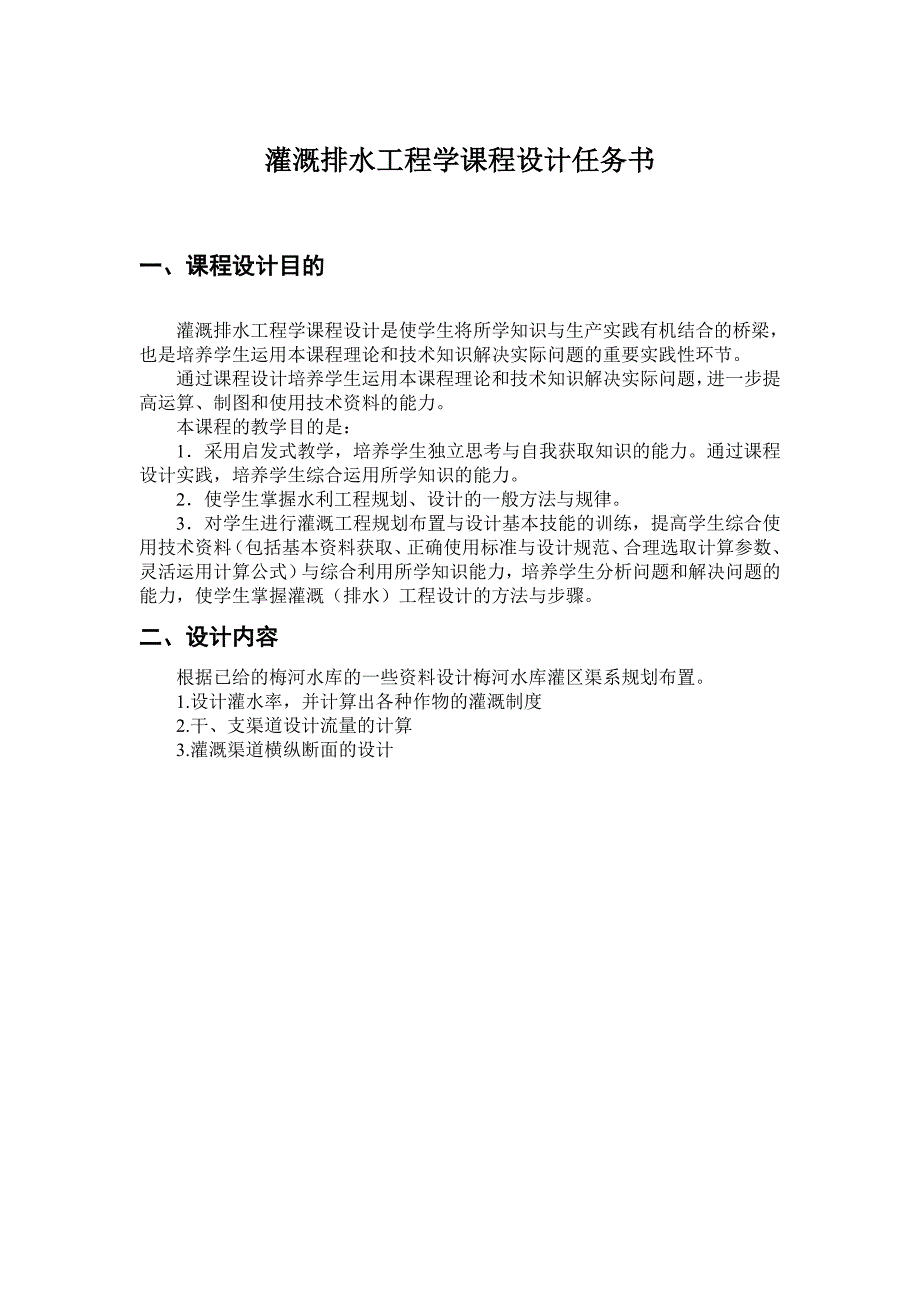 灌溉排水工程学课程设计任务书

一、课程设计目的

灌溉排水工程学课程设计是使学生将所学知识与生产实践有机结合的桥梁，也是培养学生运用本课程理论和技术知识解决实际问题的重要实践性环节。

通过课程设计培养学生运用本课程理论和技术知识解决实际问题，进一步提高运算、制图和使用技术资料的能力。

本课程的教学目的是：

1．采用启发式教学，培养学生独立思考与自我获取知识的能力。通过课程设计实践，培养学生综合运用所学知识的能力。

2．使学生掌握水利工程规划、设计的一般方法与规律。

3．对学生进行灌溉工程规划布置与设计基本技能的训练，提高学生综合使用技术资料（包括基本资料获取、正确使用标准与设计规范、合理选取计算参数、灵活运用计算公式）与综合利用所学知识能力，培养学生分析问题和解决问题的能力，使学生掌握灌溉（排水）工程设计的方法与步骤。

二、设计内容

根据已给的梅河水库的一些资料设计梅河水库灌区渠系规划布置。

1.设计灌水率，并计算出各种作物的灌溉制度

2.干、支渠道设计流量的计算

3.灌溉渠道横纵断面的设计